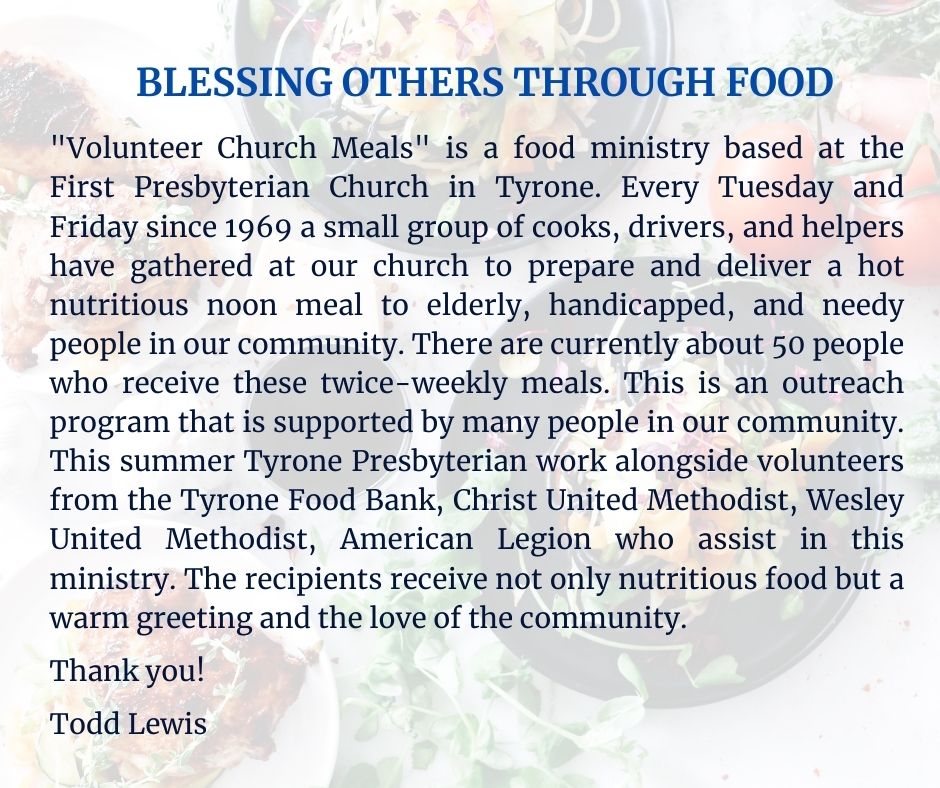 BLESSING OTHERS THROUGH FOOD

"Volunteer Church Meals" is a food ministry based at the First Presbyterian Church in Tyrone. Every Tuesday and Friday since 1969 a small group of cooks, drivers, and helpers have gathered at our church to prepare and deliver a hot nutritious noon meal to elderly, handicapped, and needy people in our community. There are currently about 50 people who receive these twice-weekly meals. This is an outreach program that is supported by many people in our community. This summer Tyrone Presbyterian work alongside volunteers from the Tyrone Food Bank, Christ United Methodist, Wesley United Methodist, American Legion who assist in this ministry. The recipients receive not only nutritious food but a warm greeting and the love of the community.

Thank you!

Todd Lewis